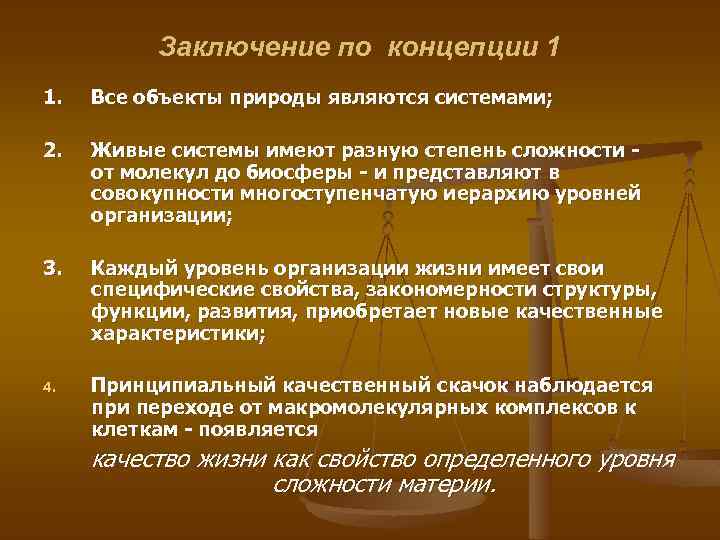 Заключение по концепции 1

1. Все объекты природы являются системами;

2. Живые системы имеют разную степень сложности - от молекул до биосферы - и представляют в совокупности многоступенчатую иерархию уровней организации;

3. Каждый уровень организации жизни имеет свои специфические свойства, закономерности структуры, функции, развития, приобретает новые качественные характеристики;

4. Принципиальный качественный скачок наблюдается при переходе от макромолекулярных комплексов к клеткам - появляется

качество жизни как свойство определенного уровня сложности материи.